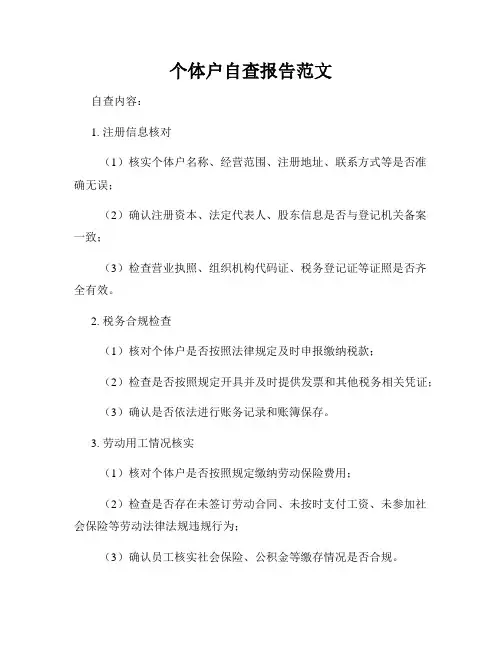 个体户自查报告范文

自查内容：

1. 注册信息核对

（1）核实个体户名称、经营范围、注册地址、联系方式等是否准确无误；

（2）确认注册资本、法定代表人、股东信息是否与登记机关备案一致；

（3）检查营业执照、组织机构代码证、税务登记证等证照是否齐全有效。

2. 税务合规检查

（1）核对个体户是否按照法律规定及时申报缴纳税款；

（2）检查是否按照规定开具并及时提供发票和其他税务相关凭证；

（3）确认是否依法进行账务记录和账簿保存。

3. 劳动用工情况核实

（1）核对个体户是否按照规定缴纳劳动保险费用；

（2）检查是否存在未签订劳动合同、未按时支付工资、未参加社会保险等劳动法律法规违规行为；

（3）确认员工核实社会保险、公积金等缴存情况是否合规。